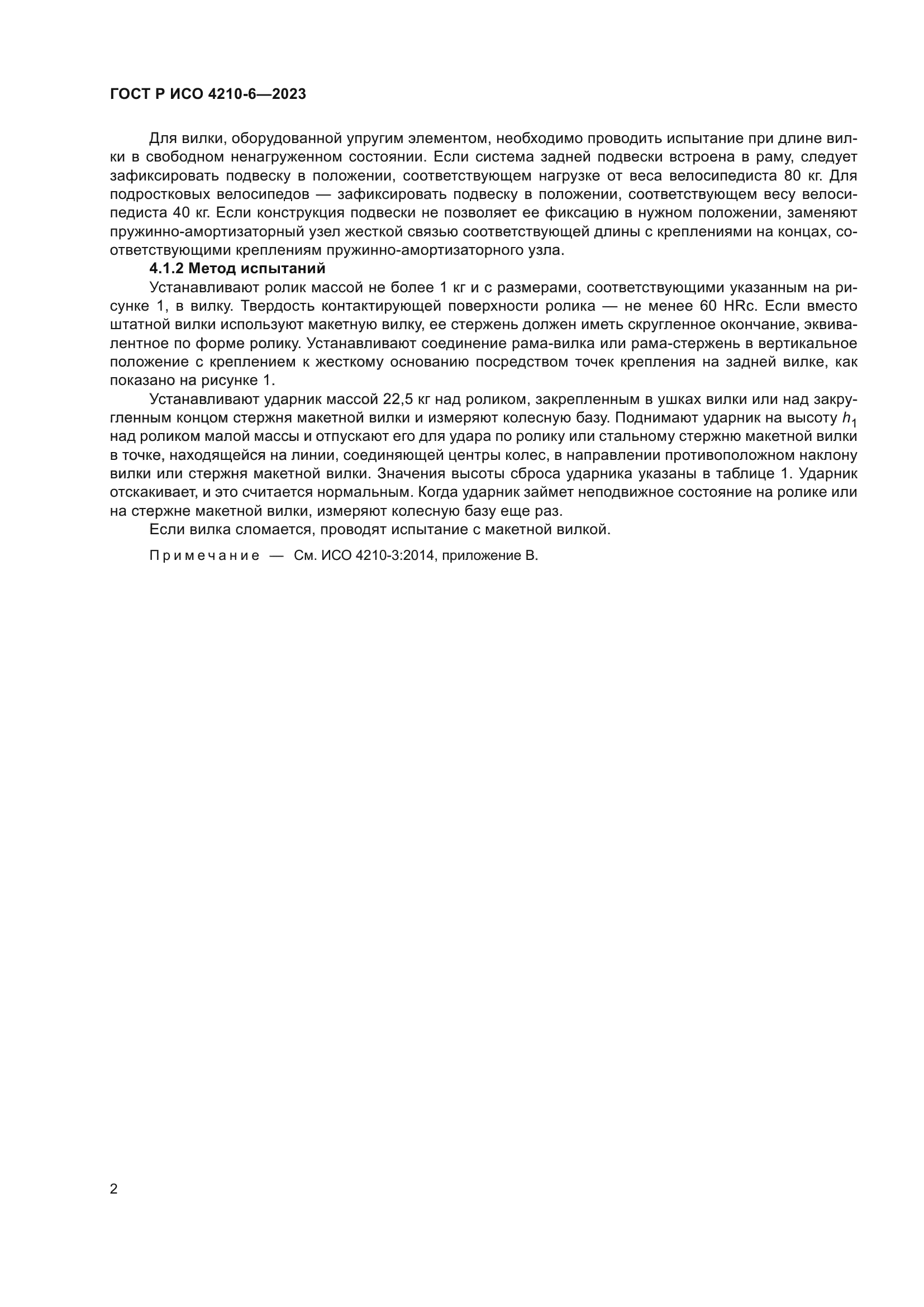 ГОСТ Р ИСО 4210-6—2023

Для вилки, оборудованной упругим элементом, необходимо проводить испытание при длине вилки в свободном ненагруженном состоянии. Если система задней подвески встроена в раму, следует зафиксировать подвеску в положении, соответствующем нагрузке от веса велосипедиста 80 кг. Для подростковых велосипедов — зафиксировать подвеску в положении, соответствующем весу велосипедиста 40 кг. Если конструкция подвески не позволяет ее фиксацию в нужном положении, заменяют пружинно-амортизаторный узел жесткой связью соответствующей длины с креплениями на концах, соответствующими креплениям пружинно-амортизаторного узла.

4.1.2 Метод испытаний

Устанавливают ролик массой не более 1 кг и с размерами, соответствующими указанным на рисунке 1, в вилку. Твердость контактирующей поверхности ролика — не менее 60 HRc. Если вместо штатной вилки используют макетную вилку, ее стержень должен иметь скругленное окончание, эквивалентное по форме ролику. Устанавливают соединение рама-вилка или рама-стержень в вертикальное положение с креплением к жесткому основанию посредством точек крепления на задней вилке, как показано на рисунке 1.

Устанавливают ударник массой 22,5 кг над роликом, закрепленным в ушках вилки или над закругленным концом стержня макетной вилки и измеряют колесную базу. Поднимают ударник на высоту $h_1$ над роликом малой массы и отпускают его для удара по ролику или стальному стержню макетной вилки в точке, находящейся на линии, соединяющей центры колес, в направлении противоположном наклону вилки или стержня макетной вилки. Значения высоты сброса ударника указаны в таблице 1. Ударник отскакивает, и это считается нормальным. Когда ударник займет неподвижное состояние на ролике или на стержне макетной вилки, измеряют колесную базу еще раз.

Если вилка сломается, проводят испытание с макетной вилкой.

Примечание — См. ИСО 4210-3:2014, приложение В.

2